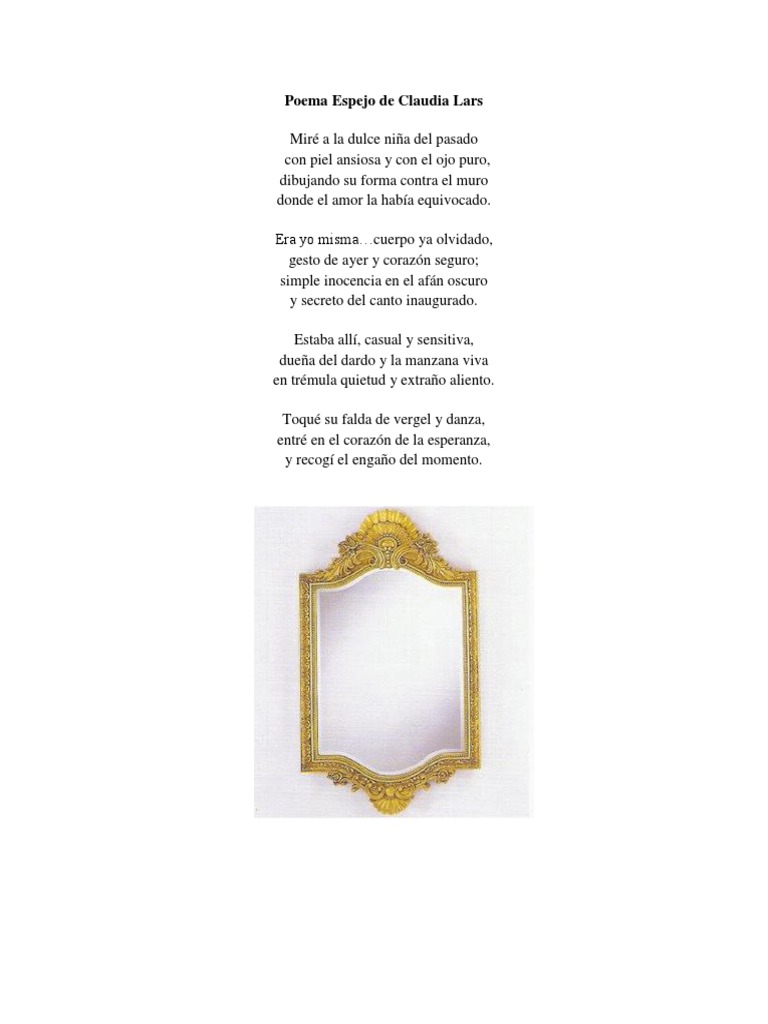 Poema Espejo de Claudia Lars

Miré a la dulce niña del pasado
con piel ansiosa y con el ojo puro,
dibujando su forma contra el muro
donde el amor la había equivocado.

Era yo misma…cuerpo ya olvidado,
gesto de ayer y corazón seguro;
simple inocencia en el afán oscuro
y secreto del canto inaugurado.

Estaba allí, casual y sensitiva,
dueña del dardo y la manzana viva
en trémula quietud y extraño aliento.

Toqué su falda de vergel y danza,
entré en el corazón de la esperanza,
y recogí el engaño del momento.